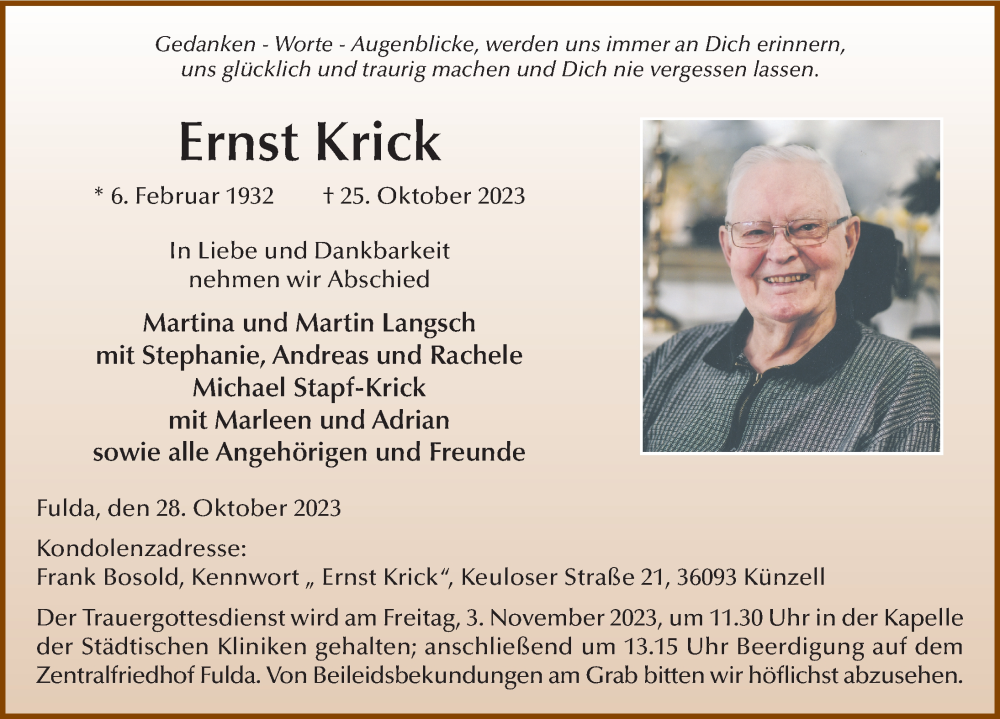 Gedanken - Worte - Augenblicke, werden uns immer an Dich erinnern,
uns glücklich und traurig machen und Dich nie vergessen lassen.

Ernst Krick

* 6. Februar 1932 † 25. Oktober 2023

In Liebe und Dankbarkeit
nehmen wir Abschied

Martina und Martin Langsch
mit Stephanie, Andreas und Rachele
Michael Stapf-Krick
mit Marleen und Adrian
sowie alle Angehörigen und Freunde

Fulda, den 28. Oktober 2023

Kondolenzadresse:
Frank Bosold, Kennwort „ Ernst Krick“, Keuloser Straße 21, 36093 Künzell

Der Trauergottesdienst wird am Freitag, 3. November 2023, um 11.30 Uhr in der Kapelle der Städtischen Kliniken gehalten; anschließend um 13.15 Uhr Beerdigung auf dem Zentralfriedhof Fulda. Von Beileidsbekundungen am Grab bitten wir höflichst abzusehen.